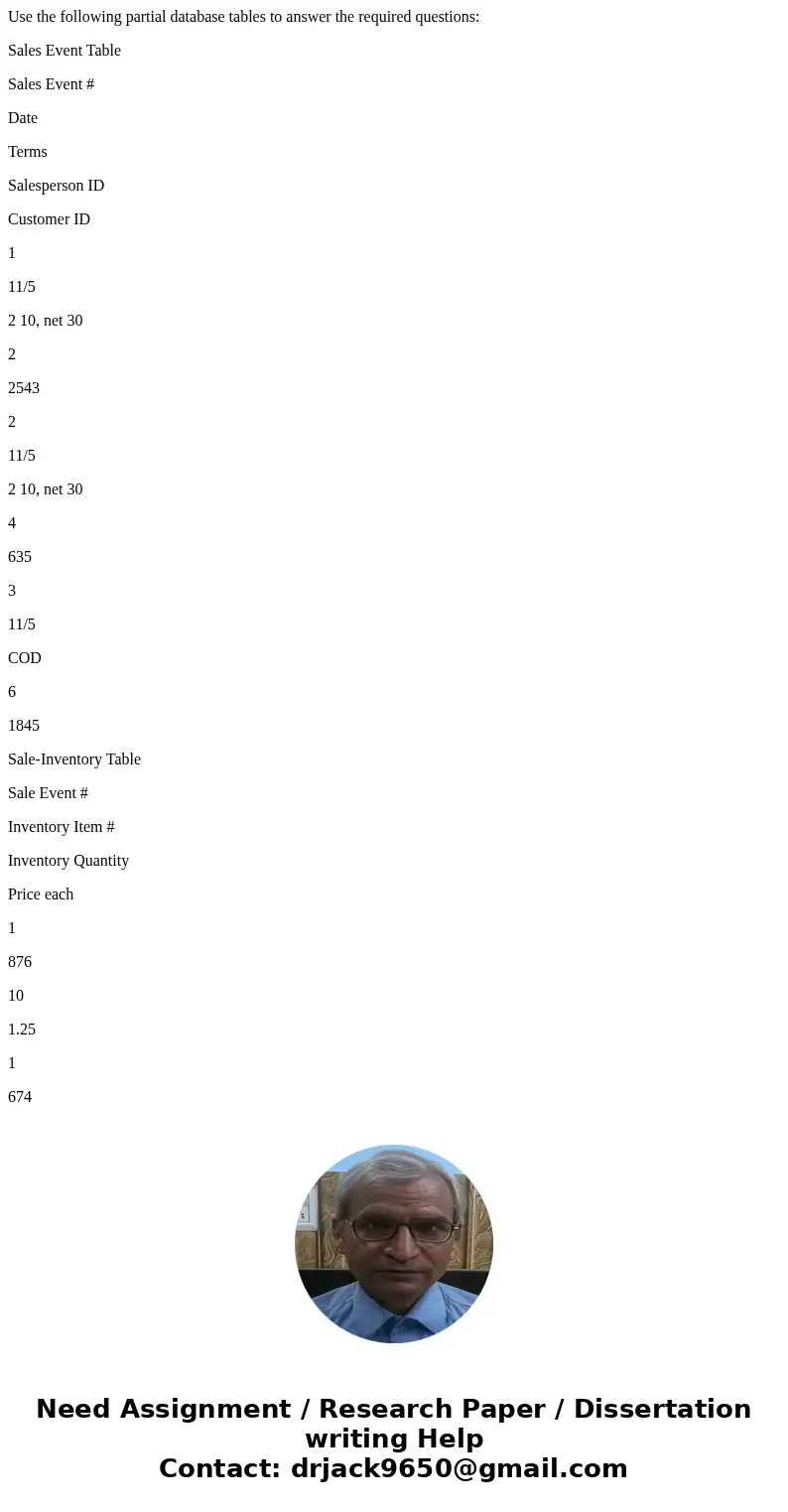 Use the following partial database tables to answer the required questions:

Sales Event Table

Sales Event #

Date

Terms

Salesperson ID

Customer ID

1

11/5

2 10, net 30

2

2543

2

11/5

2 10, net 30

4

635

3

11/5

COD

6

1845

Sale-Inventory Table

Sale Event #

Inventory Item #

Inventory Quantity

Price each

1

876

10

1.25

1

674

Need Assignment / Research Paper / Dissertation writing Help
Contact: drjack9650@gmail.com